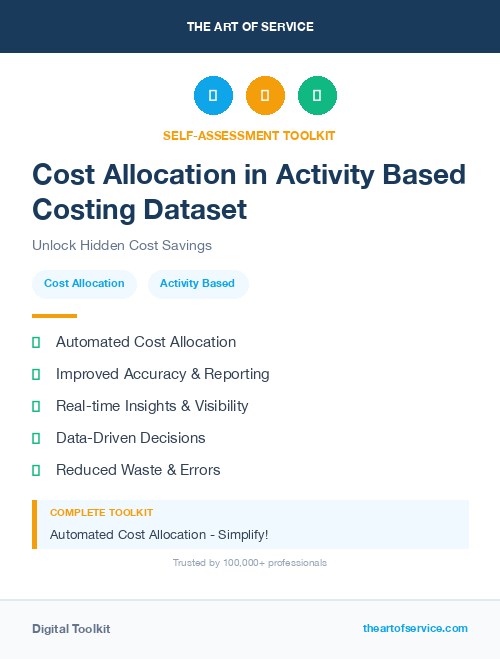 THE ART OF SERVICE

SELF-ASSESSMENT TOOLKIT

Cost Allocation in Activity Based Costing Dataset

Unlock Hidden Cost Savings

Cost Allocation

Activity Based

Automated Cost Allocation

Improved Accuracy & Reporting

Real-time Insights & Visibility

Data-Driven Decisions

Reduced Waste & Errors

COMPLETE TOOLKIT

Automated Cost Allocation - Simplify!

Trusted by 100,000+ professionals

Digital Toolkit

theartofservice.com